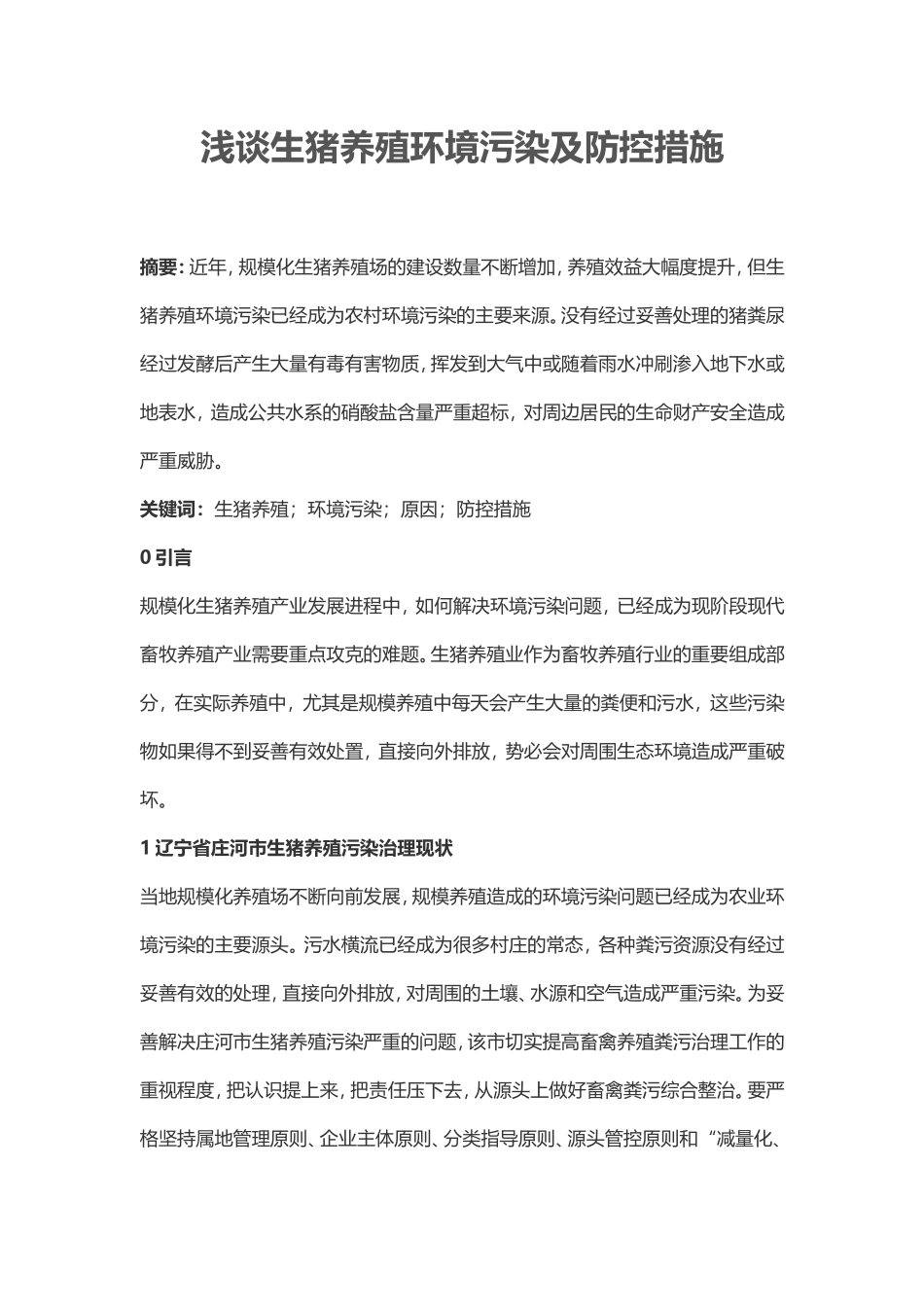 浅谈生猪养殖环境污染及防控措施

摘要：近年，规模化生猪养殖场的建设数量不断增加，养殖效益大幅度提升，但生猪养殖环境污染已经成为农村环境污染的主要来源。没有经过妥善处理的猪粪尿经过发酵后产生大量有毒有害物质，挥发到大气中或随着雨水冲刷渗入地下水或地表水，造成公共水系的硝酸盐含量严重超标，对周边居民的生命财产安全造成严重威胁。

关键词：生猪养殖；环境污染；原因；防控措施

0 引言

规模化生猪养殖产业发展进程中，如何解决环境污染问题，已经成为现阶段现代畜牧养殖产业需要重点攻克的难题。生猪养殖业作为畜牧养殖行业的重要组成部分，在实际养殖中，尤其是规模养殖中每天会产生大量的粪便和污水，这些污染物如果得不到妥善有效处置，直接向外排放，势必会对周围生态环境造成严重破坏。

1 辽宁省庄河市生猪养殖污染治理现状

当地规模化养殖场不断向前发展，规模养殖造成的环境污染问题已经成为农业环境污染的主要源头。污水横流已经成为很多村庄的常态，各种粪污资源没有经过妥善有效的处理，直接向外排放，对周围的土壤、水源和空气造成严重污染。为妥善解决庄河市生猪养殖污染严重的问题，该市切实提高畜禽养殖粪污治理工作的重视程度，把认识提上来，把责任压下去，从源头上做好畜禽粪污综合整治。要严格坚持属地管理原则、企业主体原则、分类指导原则、源头管控原则和“减量化、